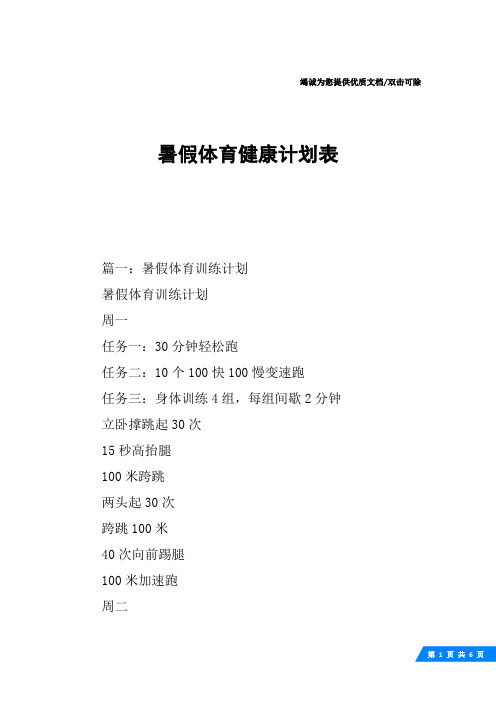 竭诚为您提供优质文档/双击可除

暑假体育健康计划表

篇一：暑假体育训练计划

暑假体育训练计划

周一

任务一：30 分钟轻松跑

任务二：10 个 100 快 100 慢变速跑

任务三：身体训练 4 组，每组间歇 2 分钟

立卧撑跳起 30 次

15 秒高抬腿

100 米跨跳

两头起 30 次

跨跳 100 米

40 次向前踢腿

100 米加速跑

周二

第 1 页 共 6 页